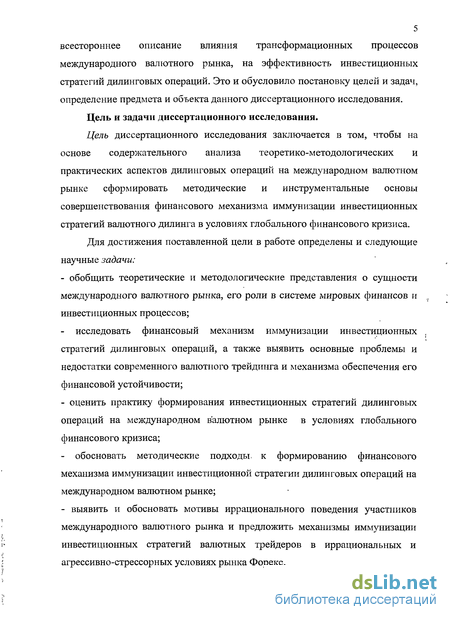 5

всестороннее описание влияния трансформационных процессов международного валютного рынка, на эффективность инвестиционных стратегий дилинговых операций. Это и обусловило постановку целей и задач, определение предмета и объекта данного диссертационного исследования.

Цель и задачи диссертационного исследования.

Цель диссертационного исследования заключается в том, чтобы на основе содержательного анализа теоретико-методологических и практических аспектов дилинговых операций на международном валютном рынке сформировать методические и инструментальные основы совершенствования финансового механизма иммунизации инвестиционных стратегий валютного дилинга в условиях глобального финансового кризиса.

Для достижения поставленной цели в работе определены и следующие научные задачи:

- обобщить теоретические и методологические представления о сущности международного валютного рынка, его роли в системе мировых финансов и инвестиционных процессов;

- исследовать финансовый механизм иммунизации инвестиционных стратегий дилинговых операций, а также выявить основные проблемы и недостатки современного валютного трейдинга и механизма обеспечения его финансовой устойчивости;

- оценить практику формирования инвестиционных стратегий дилинговых операций на международном валютном рынке в условиях глобального финансового кризиса;

- обосновать методические подходы к формированию финансового механизма иммунизации инвестиционной стратегии дилинговых операций на международном валютном рынке;

- выявить и обосновать мотивы иррационального поведения участников международного валютного рынка и предложить механизмы иммунизации инвестиционных стратегий валютных трейдеров в иррациональных и агрессивно-стрессорных условиях рынка Форекс.

dsLib.net
библиотека диссертаций